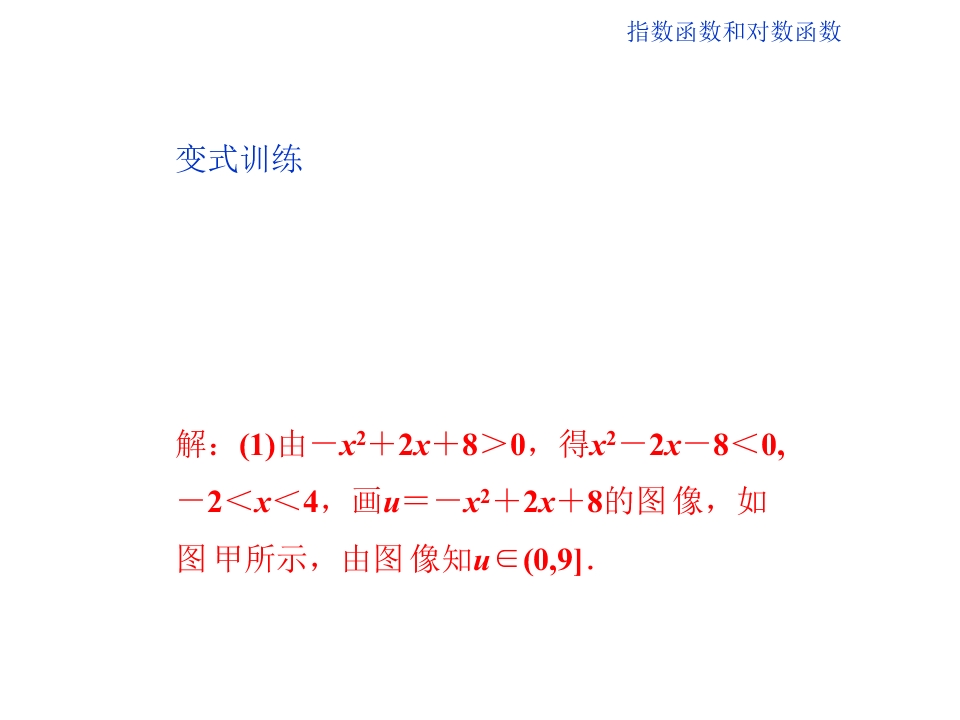 指数函数和对数函数

变式训练

解：(1)由$-x^2+2x+8>0$，得$x^2-2x-8<0$，$-2<x<4$，画$u=-x^2+2x+8$的图像，如图甲所示，由图像知$u\in(0,9]$.